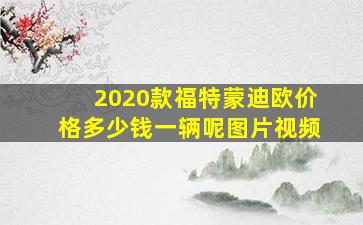 2020款福特蒙迪欧价格多少钱一辆呢图片视频